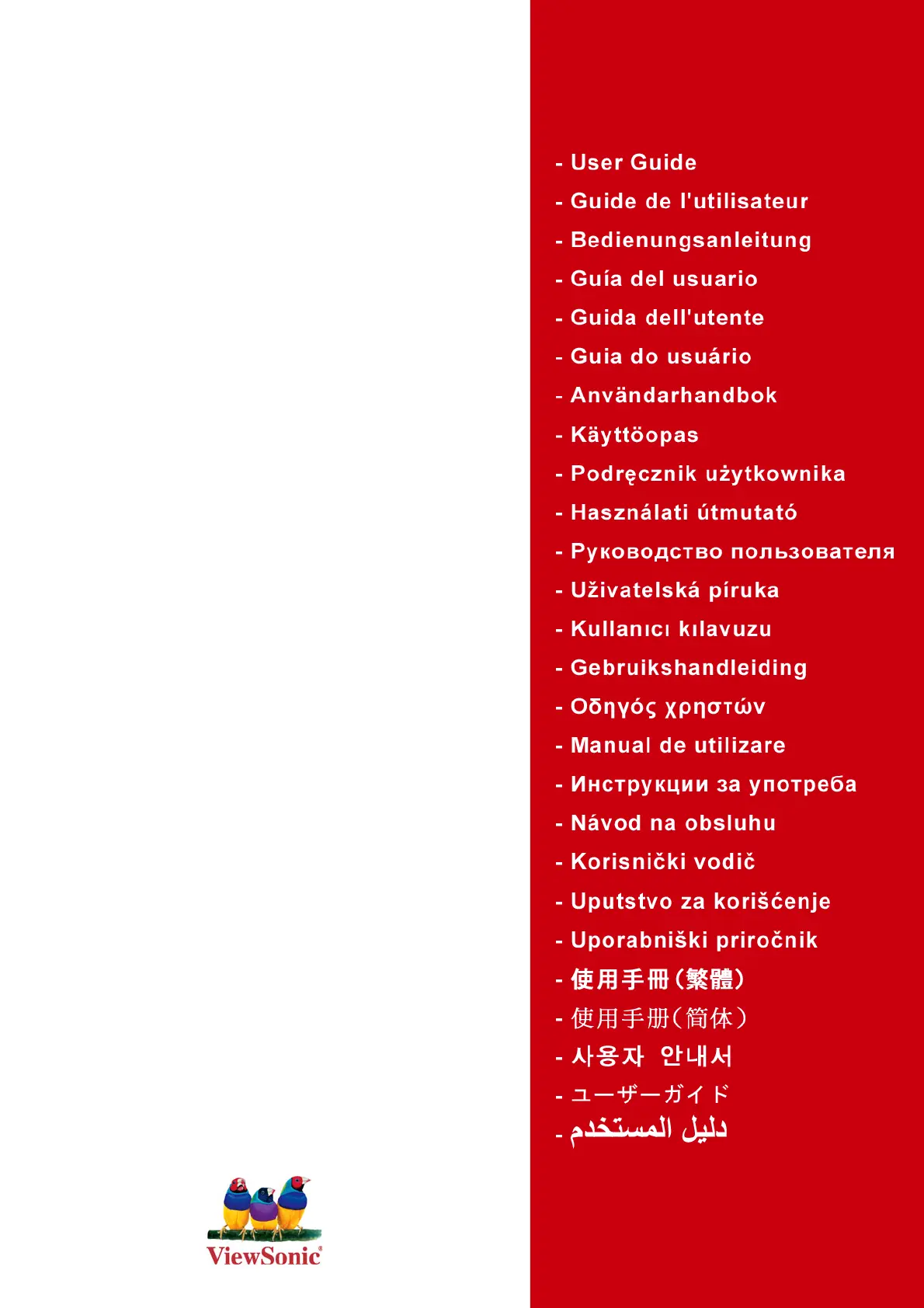 - User Guide
- Guide de l'utilisateur
- Bedienungsanleitung
- Guía del usuario
- Guida dell'utente
- Guia do usuário
- Användarhandbok
- Käyttöopas
- Podręcznik użytkownika
- Használati útmutató
- Руководство пользователя
- Uživatelská píruka
- Kullanıcı kılavuzu
- Gebruikshandleiding
- Οδηγός χρηστών
- Manual de utilizare
- Инструкции за употреба
- Návod na obsluhu
- Korisnički vodič
- Uputstvo za korišćenje
- Uporabniški priročnik
- 使用手冊(繁體)
- 使用手册(简体)
- 사용자 안내서
- ユーザーガイド
- دليل المستخدم

ViewSonic®